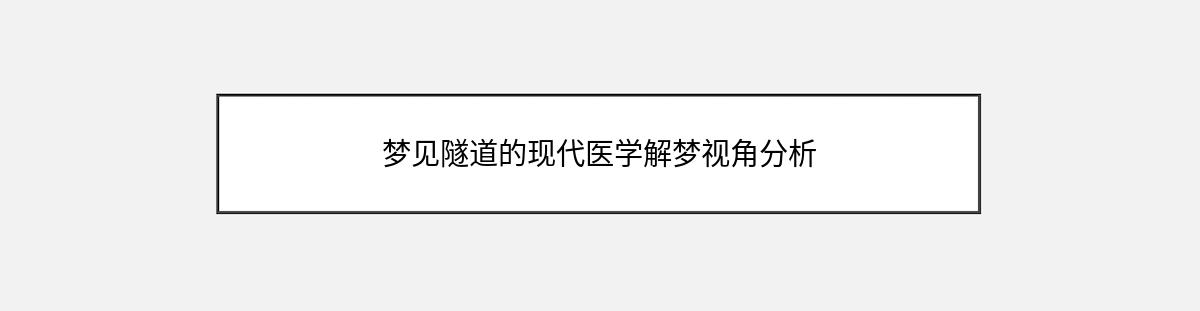 梦见隧道的现代医学解梦视角分析